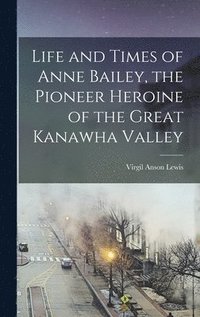 Life and Times of Anne Bailey, the Pioneer Heroine of the Great Kanawha Valley

Virgil Anson Lewis